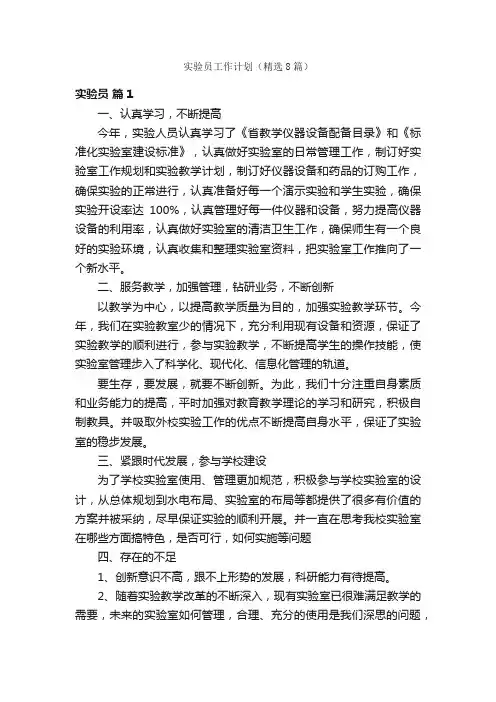 实验员工作计划（精选8篇）

实验员 篇1

一、认真学习，不断提高

今年，实验人员认真学习了《省教学仪器设备配备目录》和《标准化实验室建设标准》，认真做好实验室的日常管理工作，制订好实验室工作规划和实验教学计划，制订好仪器设备和药品的订购工作，确保实验的正常进行，认真准备好每一个演示实验和学生实验，确保实验开设率达 100%，认真管理好每一件仪器和设备，努力提高仪器设备的利用率，认真做好实验室的清洁卫生工作，确保师生有一个良好的实验环境，认真收集和整理实验室资料，把实验室工作推向了一个新水平。

二、服务教学，加强管理，钻研业务，不断创新

以教学为中心，以提高教学质量为目的，加强实验教学环节。今年，我们在实验教室少的情况下，充分利用现有设备和资源，保证了实验教学的顺利进行，参与实验教学，不断提高学生的操作技能，使实验室管理步入了科学化、现代化、信息化管理的轨道。

要生存，要发展，就要不断创新。为此，我们十分注重自身素质和业务能力的提高，平时加强对教育教学理论的学习和研究，积极自制教具。并吸取外校实验工作的优点不断提高自身水平，保证了实验室的稳步发展。

三、紧跟时代发展，参与学校建设

为了学校实验室使用、管理更加规范，积极参与学校实验室的设计，从总体规划到水电布局、实验室的布局等都提供了很多有价值的方案并被采纳，尽早保证实验的顺利开展。并一直在思考我校实验室在哪些方面搞特色，是否可行，如何实施等问题

四、存在的不足

1、创新意识不高，跟不上形势的发展，科研能力有待提高。

2、随着实验教学改革的不断深入，现有实验室已很难满足教学的需要，未来的实验室如何管理，合理、充分的使用是我们深思的问题，